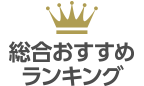 総合おすすめ
ランキング